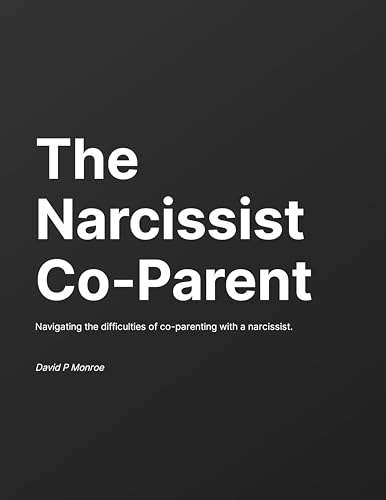 The Narcissist Co-Parent

Navigating the difficulties of co-parenting with a narcissist.

David P Monroe